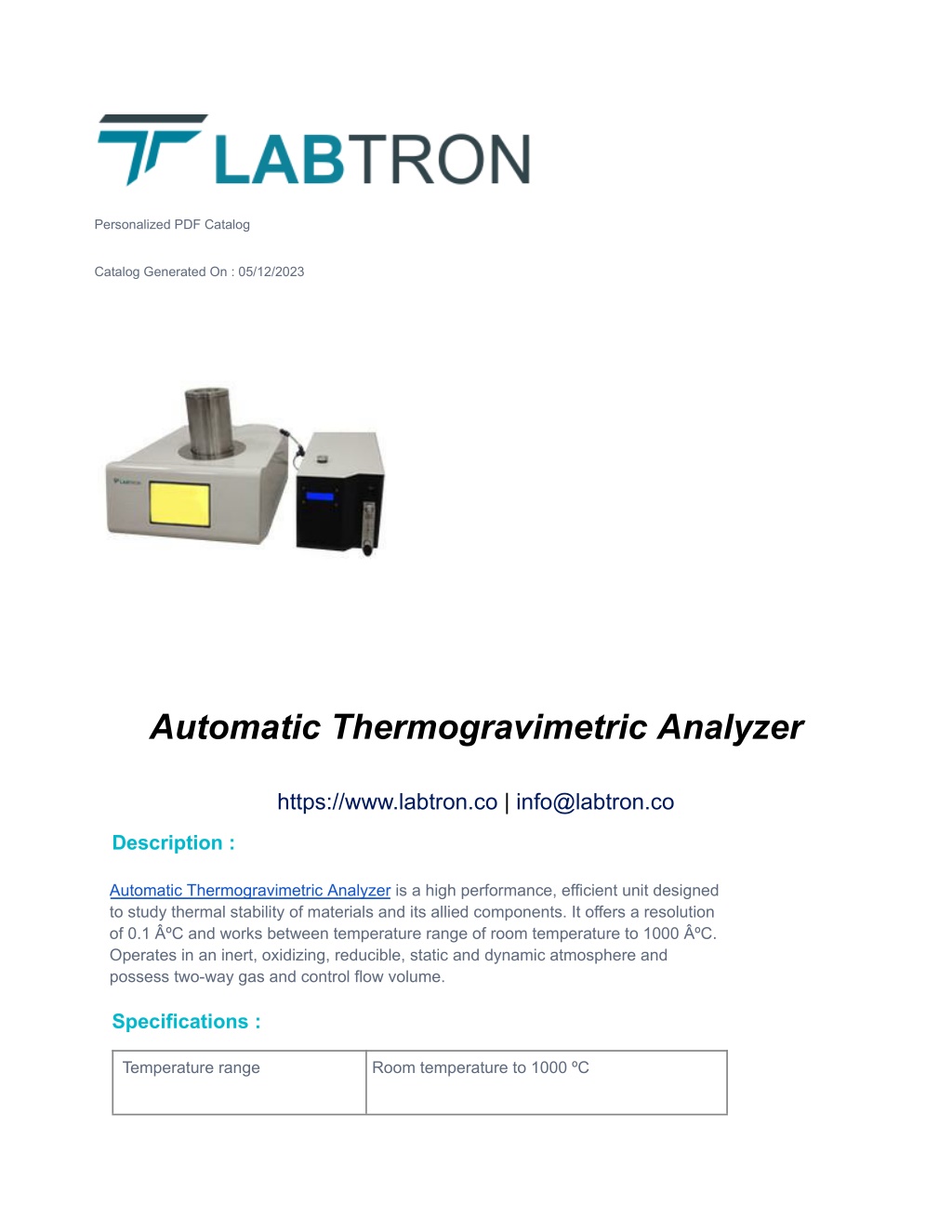 LABTRON

Personalized PDF Catalog

Catalog Generated On : 05/12/2023

LABTRON

Automatic Thermogravimetric Analyzer

https://www.labtron.co | info@labtron.co

Description :

Automatic Thermogravimetric Analyzer is a high performance, efficient unit designed to study thermal stability of materials and its allied components. It offers a resolution of 0.1 ÂºC and works between temperature range of room temperature to 1000 ÂºC. Operates in an inert, oxidizing, reducible, static and dynamic atmosphere and possess two-way gas and control flow volume.

Specifications :

| Temperature range | Room temperature to 1000 ºC |
|---|---|